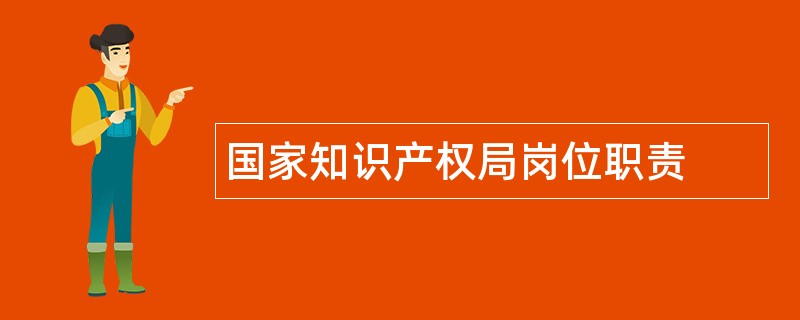 国家知识产权局岗位职责